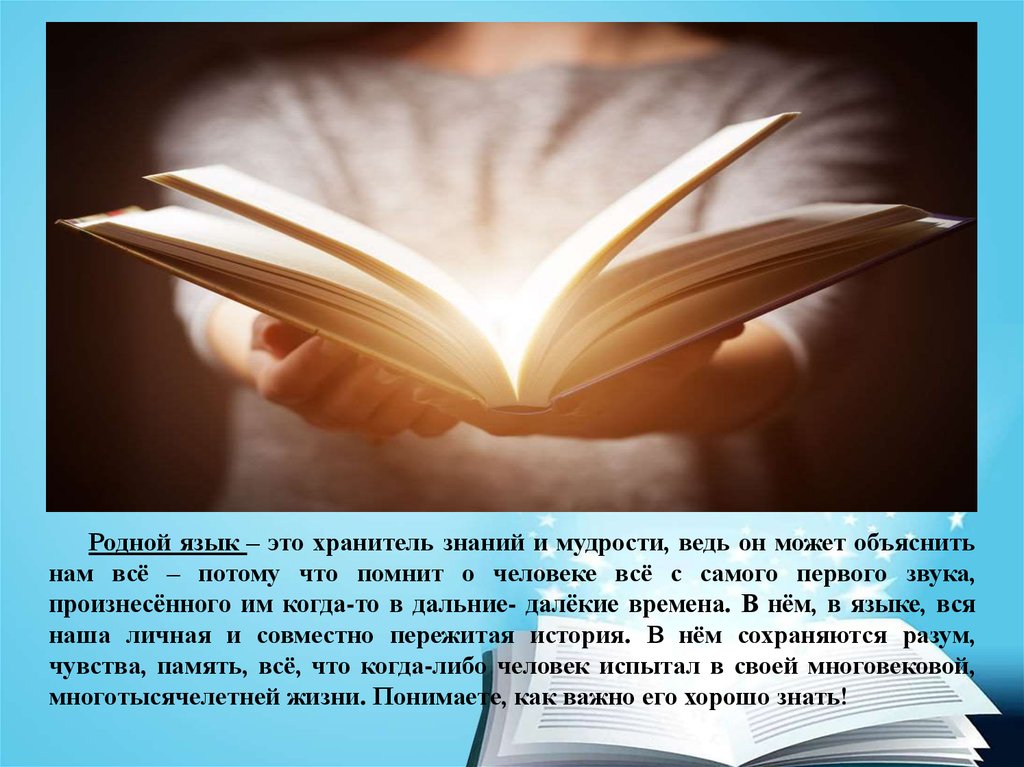 Родной язык – это хранитель знаний и мудрости, ведь он может объяснить нам всё – потому что помнит о человеке всё с самого первого звука, произнесённого им когда-то в дальние- далёкие времена. В нём, в языке, вся наша личная и совместно пережитая история. В нём сохраняются разум, чувства, память, всё, что когда-либо человек испытал в своей многовековой, многотысячелетней жизни. Понимаете, как важно его хорошо знать!